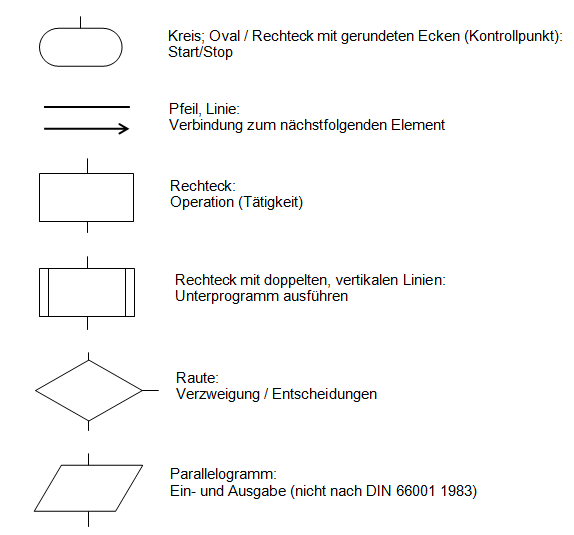 Kreis; Oval / Rechteck mit gerundeten Ecken (Kontrollpunkt):
Start/Stop

Pfeil, Linie:
Verbindung zum nächstfolgenden Element

Rechteck:
Operation (Tätigkeit)

Rechteck mit doppelten, vertikalen Linien:
Unterprogramm ausführen

Raute:
Verzweigung / Entscheidungen

Parallelogramm:
Ein- und Ausgabe (nicht nach DIN 66001 1983)